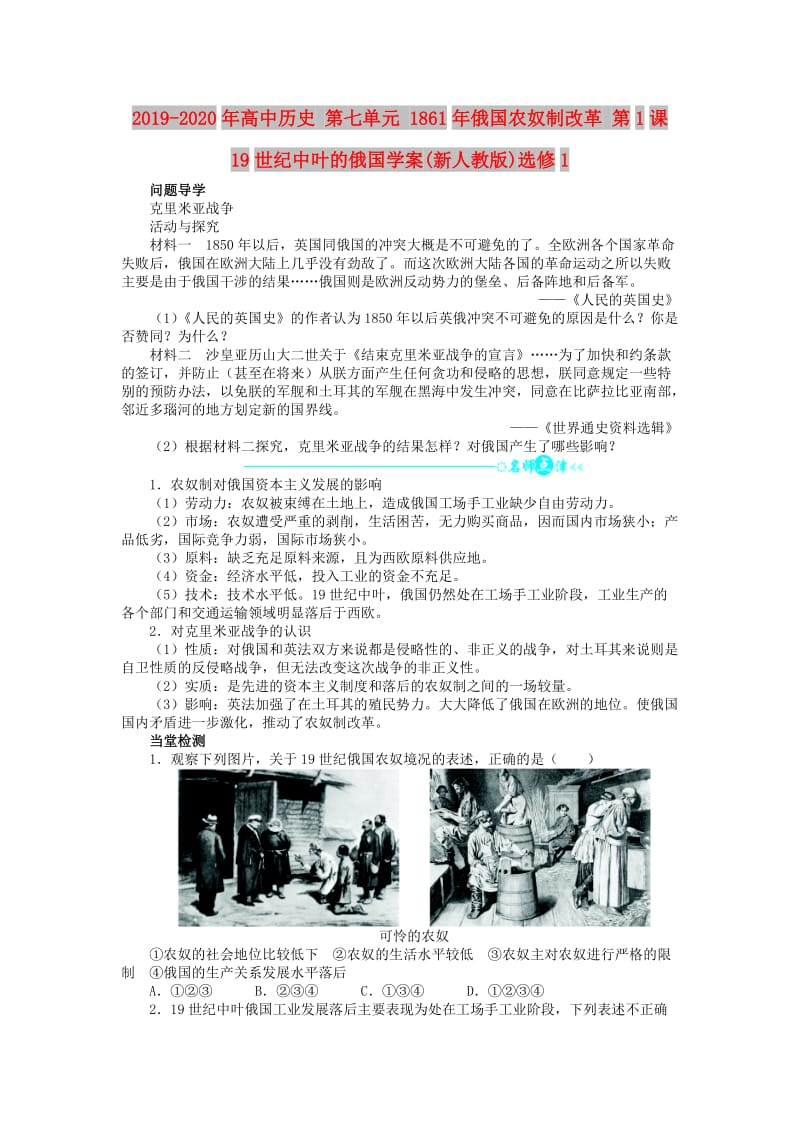 2019-2020年高中历史 第七单元 1861年俄国农奴制改革 第1课 19世纪中叶的俄国学案(新人教版)选修1

问题导学

克里米亚战争

活动与探究

材料一 1850年以后，英国同俄国的冲突大概是不可避免的了。全欧洲各个国家革命失败后，俄国在欧洲大陆上几乎没有劲敌了。而这次欧洲大陆各国的革命运动之所以失败主要是由于俄国干涉的结果……俄国则是欧洲反动势力的堡垒、后备阵地和后备军。

——《人民的英国史》

(1)《人民的英国史》的作者认为1850年以后英俄冲突不可避免的原因是什么？你是否赞同？为什么？

材料二 沙皇亚历山大二世关于《结束克里米亚战争的宣言》……为了加快和约条款的签订，并防止(甚至在将来)从朕方面产生任何贪功和侵略的思想，朕同意规定一些特别的预防办法，以免朕的军舰和土耳其的军舰在黑海中发生冲突，同意在比萨拉比亚南部，邻近多瑙河的地方划定新的国界线。

——《世界通史资料选辑》

(2)根据材料二探究，克里米亚战争的结果怎样？对俄国产生了哪些影响？

名师点津

1．农奴制对俄国资本主义发展的影响

(1)劳动力：农奴被束缚在土地上，造成俄国工场手工业缺少自由劳动力。

(2)市场：农奴遭受严重的剥削，生活困苦，无力购买商品，因而国内市场狭小；产品低劣，国际竞争力弱，国际市场狭小。

(3)原料：缺乏充足原料来源，且为西欧原料供应地。

(4)资金：经济水平低，投入工业的资金不充足。

(5)技术：技术水平低。19世纪中叶，俄国仍然处在工场手工业阶段，工业生产的各个部门和交通运输领域明显落后于西欧。

2．对克里米亚战争的认识

(1)性质：对俄国和英法双方来说都是侵略性的、非正义的战争，对土耳其来说则是自卫性质的反侵略战争，但无法改变这次战争的非正义性。

(2)实质：是先进的资本主义制度和落后的农奴制之间的一场较量。

(3)影响：英法加强了在土耳其的殖民势力。大大降低了俄国在欧洲的地位。使俄国国内矛盾进一步激化，推动了农奴制改革。

当堂检测

1．观察下列图片，关于19世纪俄国农奴境况的表述，正确的是(　　)

可怜的农奴

①农奴的社会地位比较低下 ②农奴的生活水平较低 ③农奴主对农奴进行严格的限制 ④俄国的生产关系发展水平落后

A．①②③　　B．②③④　　C．①③④　　D．①②③④

2．19世纪中叶俄国工业发展落后主要表现为处在工场手工业阶段，下列表述不正确